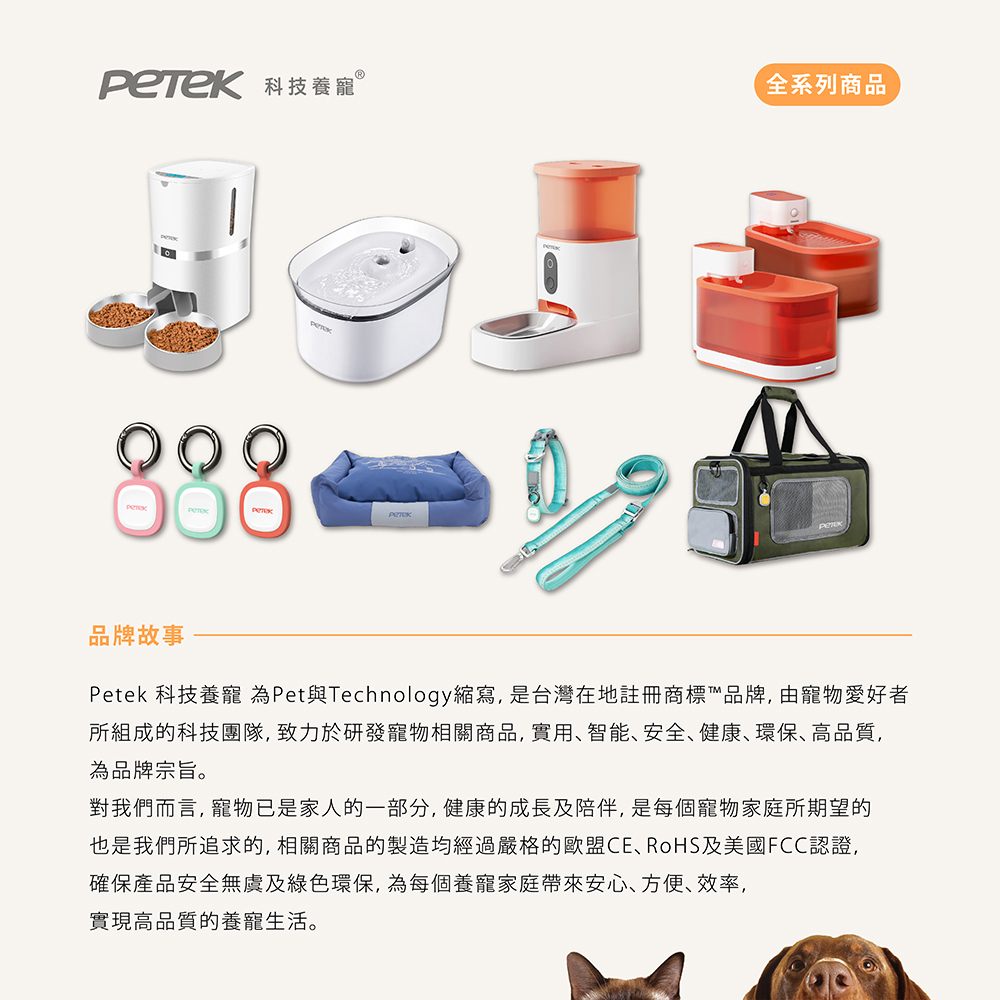 PETEK 科技養寵®

全系列商品

品牌故事

Petek 科技養寵 為Pet與Technology縮寫，是台灣在地註冊商標™品牌，由寵物愛好者所組成的科技團隊，致力於研發寵物相關商品，實用、智能、安全、健康、環保、高品質，為品牌宗旨。

對我們而言，寵物已是家人的一部分，健康的成長及陪伴，是每個寵物家庭所期望的也是我們所追求的，相關商品的製造均經過嚴格的歐盟CE、RoHS及美國FCC認證，確保產品安全無虞及綠色環保，為每個養寵家庭帶來安心、方便、效率，實現高品質的養寵生活。